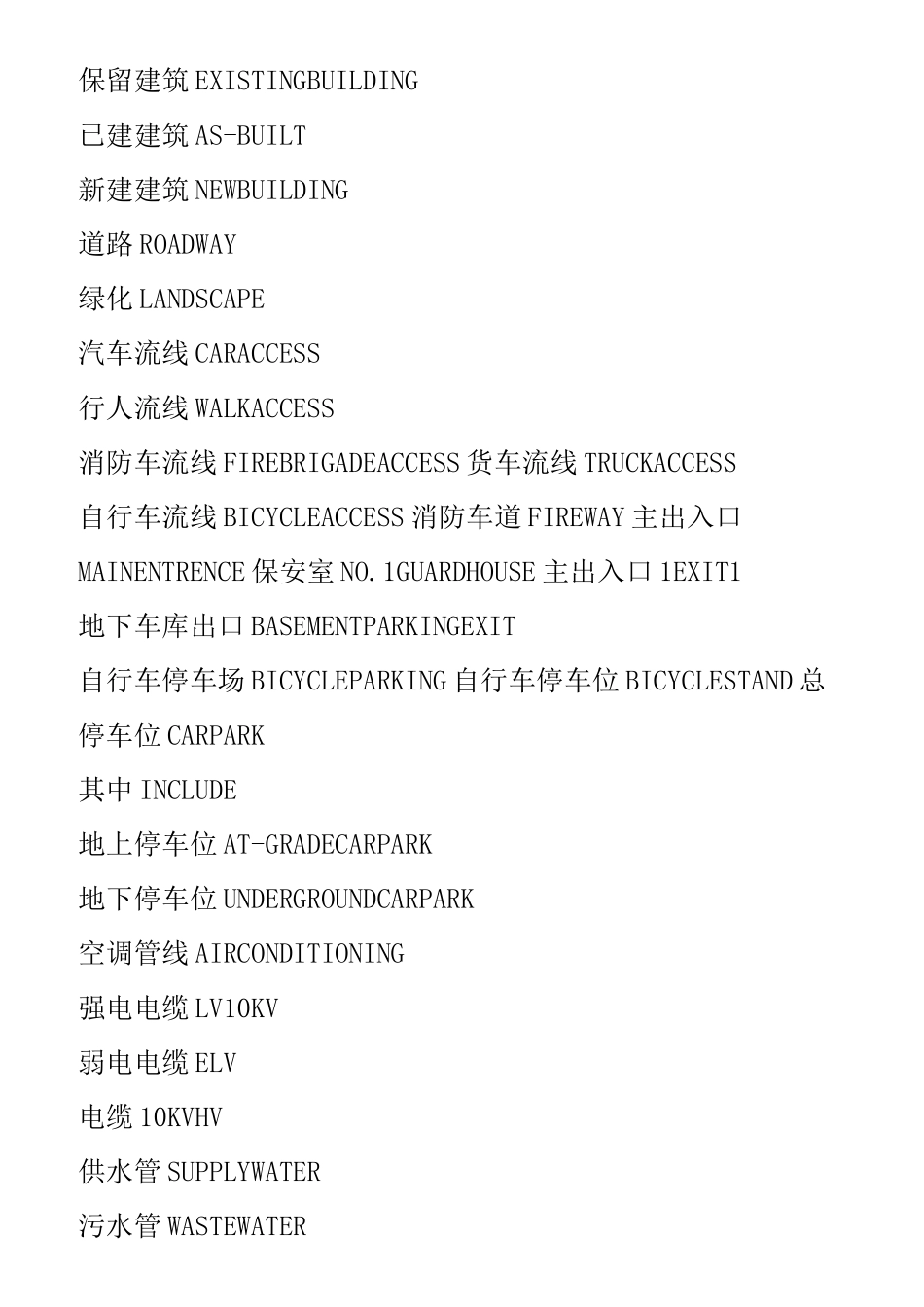 保留建筑 EXISTINGBUILDING

已建建筑 AS-BUILT

新建建筑 NEWBUILDING

道路 ROADWAY

绿化 LANDSCAPE

汽车流线 CARACCESS

行人流线 WALKACCESS

消防车流线 FIREBRIGADEACCESS 货车流线 TRUCKACCESS

自行车流线 BICYCLEACCESS 消防车道 FIREWAY 主出入口 MAINENTRENCE 保安室 NO.1GUARDHOUSE 主出入口 1EXIT1

地下车库出口 BASEMENTPARKINGEXIT

自行车停车场 BICYCLEPARKING 自行车停车位 BICYCLESTAND 总停车位 CARPARK

其中 INCLUDE

地上停车位 AT-GRADECARPARK

地下停车位 UNDERGROUNDCARPARK

空调管线 AIRCONDITIONING

强电电缆 LV10KV

弱电电缆 ELV

电缆 10KVHV

供水管 SUPPLYWATER

污水管 WASTEWATER